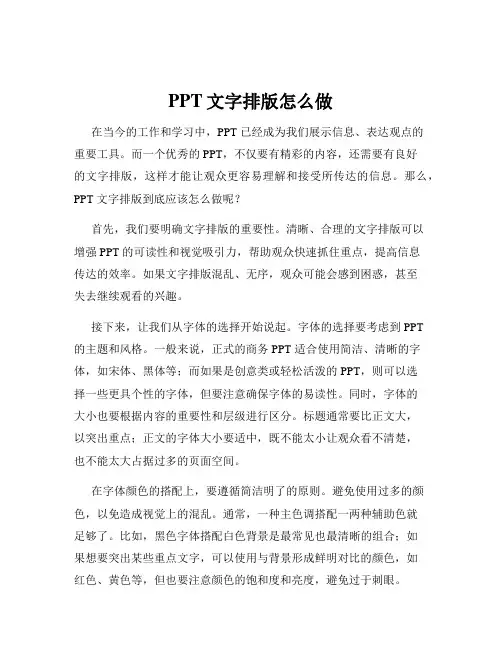 PPT 文字排版怎么做

在当今的工作和学习中，PPT 已经成为我们展示信息、表达观点的重要工具。而一个优秀的 PPT，不仅要有精彩的内容，还需要有良好的文字排版，这样才能让观众更容易理解和接受所传达的信息。那么，PPT 文字排版到底应该怎么做呢？

首先，我们要明确文字排版的重要性。清晰、合理的文字排版可以增强 PPT 的可读性和视觉吸引力，帮助观众快速抓住重点，提高信息传达的效率。如果文字排版混乱、无序，观众可能会感到困惑，甚至失去继续观看的兴趣。

接下来，让我们从字体的选择开始说起。字体的选择要考虑到 PPT 的主题和风格。一般来说，正式的商务 PPT 适合使用简洁、清晰的字体，如宋体、黑体等；而如果是创意类或轻松活泼的 PPT，则可以选择一些更具个性的字体，但要注意确保字体的易读性。同时，字体的大小也要根据内容的重要性和层级进行区分。标题通常要比正文大，以突出重点；正文的字体大小要适中，既不能太小让观众看不清楚，也不能太大占据过多的页面空间。

在字体颜色的搭配上，要遵循简洁明了的原则。避免使用过多的颜色，以免造成视觉上的混乱。通常，一种主色调搭配一两种辅助色就足够了。比如，黑色字体搭配白色背景是最常见也最清晰的组合；如果想要突出某些重点文字，可以使用与背景形成鲜明对比的颜色，如红色、黄色等，但也要注意颜色的饱和度和亮度，避免过于刺眼。